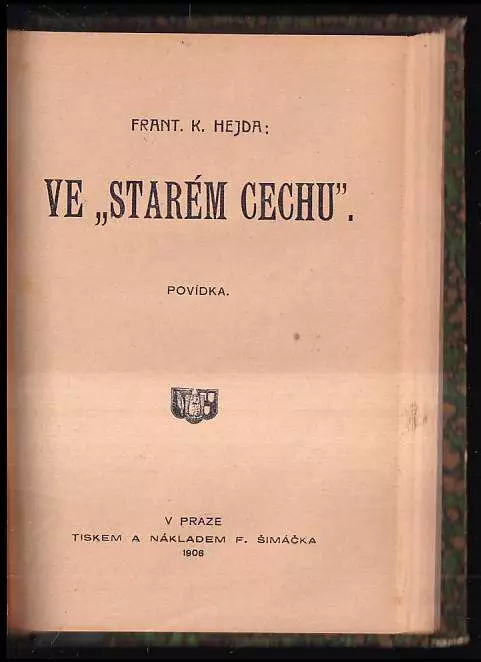 FRANT. K. HEJDA:

VE „STARÉM CECHU".

POVÍDKA.

V PRAZE
TISKEM A NÁKLADEM F. ŠIMÁČKA
1906